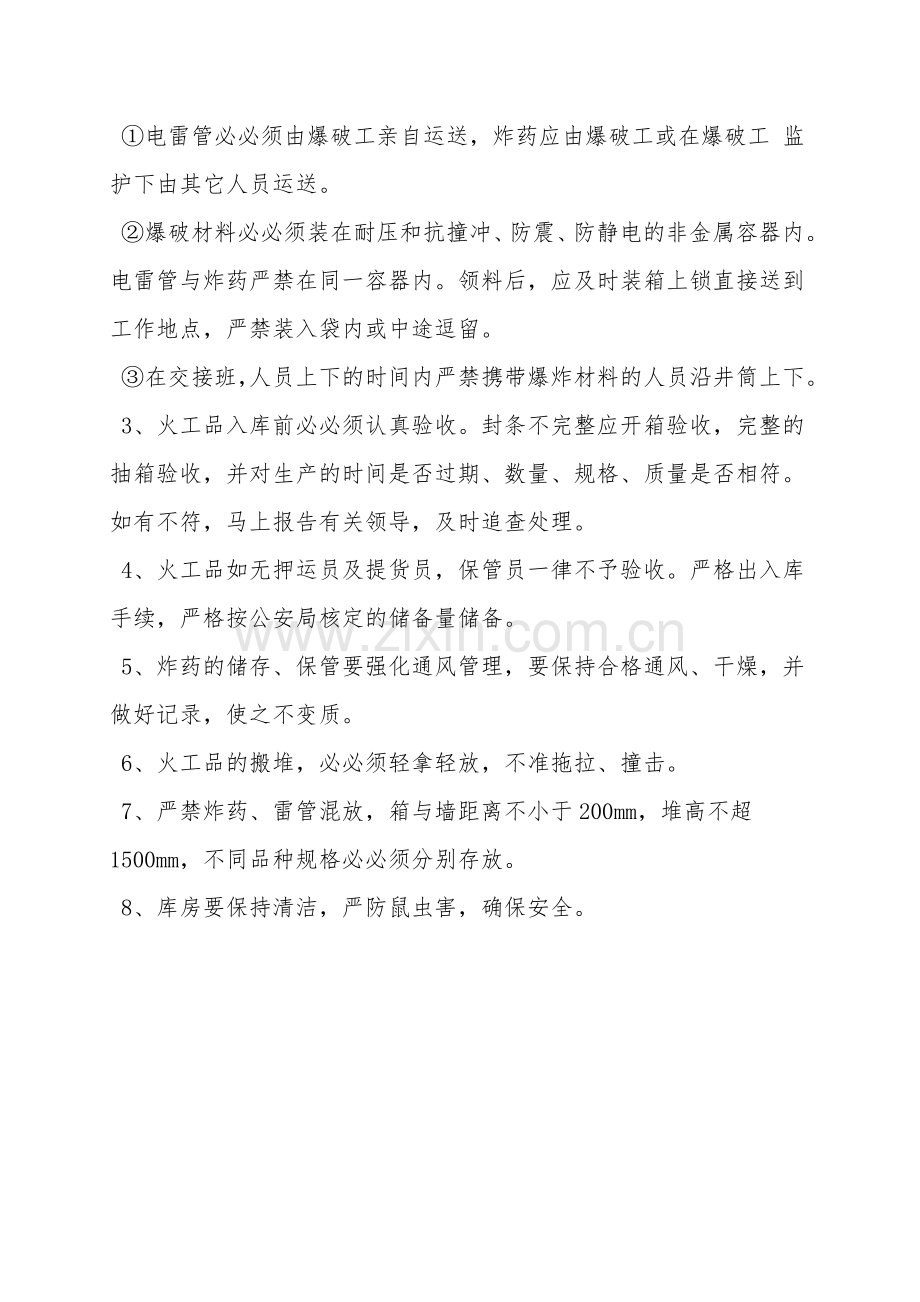 ①电雷管必必须由爆破工亲自运送，炸药应由爆破工或在爆破工 监护下由其它人员运送。

②爆破材料必必须装在耐压和抗撞冲、防震、防静电的非金属容器内。电雷管与炸药严禁在同一容器内。领料后，应及时装箱上锁直接送到工作地点，严禁装入袋内或中途逗留。

③在交接班,人员上下的时间内严禁携带爆炸材料的人员沿井筒上下。

3、火工品入库前必必须认真验收。封条不完整应开箱验收，完整的抽箱验收，并对生产的时间是否过期、数量、规格、质量是否相符。如有不符，马上报告有关领导，及时追查处理。

4、火工品如无押运员及提货员，保管员一律不予验收。严格出入库手续，严格按公安局核定的储备量储备。

www.zixin.com.cn

5、炸药的储存、保管要强化通风管理，要保持合格通风、干燥，并做好记录，使之不变质。

6、火工品的搬堆，必必须轻拿轻放，不准拖拉、撞击。

7、严禁炸药、雷管混放，箱与墙距离不小于 200mm，堆高不超 1500mm，不同品种规格必必须分别存放。

8、库房要保持清洁，严防鼠虫害，确保安全。